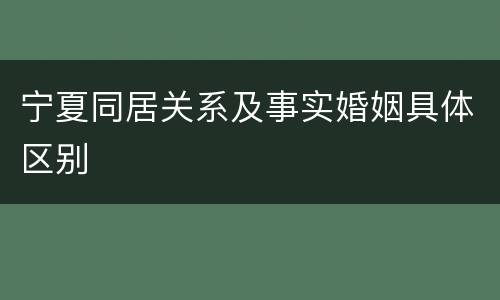 宁夏同居关系及事实婚姻具体区别